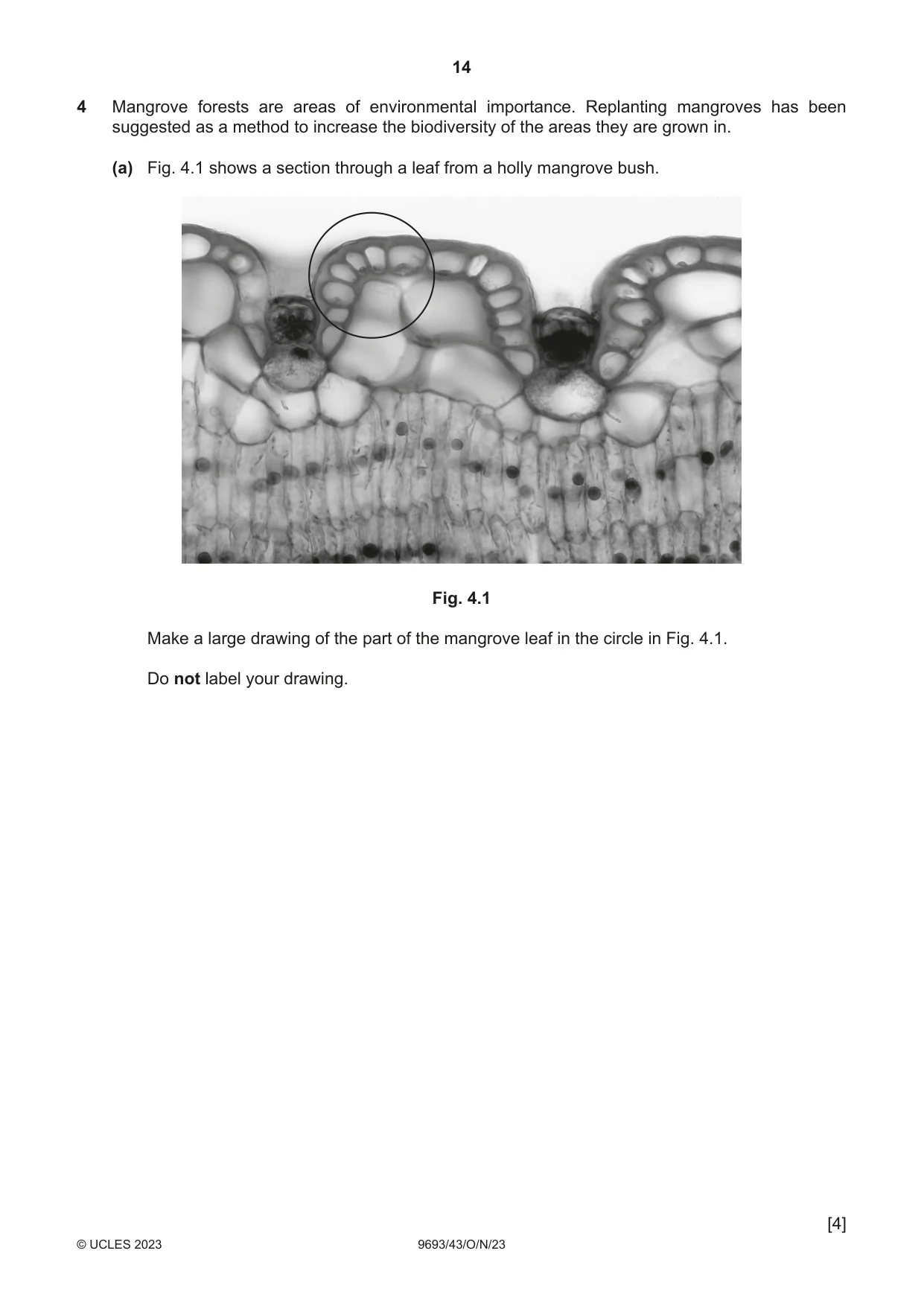 14

4 Mangrove forests are areas of environmental importance. Replanting mangroves has been suggested as a method to increase the biodiversity of the areas they are grown in.

(a) Fig. 4.1 shows a section through a leaf from a holly mangrove bush.

Fig. 4.1

Make a large drawing of the part of the mangrove leaf in the circle in Fig. 4.1.

Do not label your drawing.

[4]

© UCLES 2023 9693/43/O/N/23